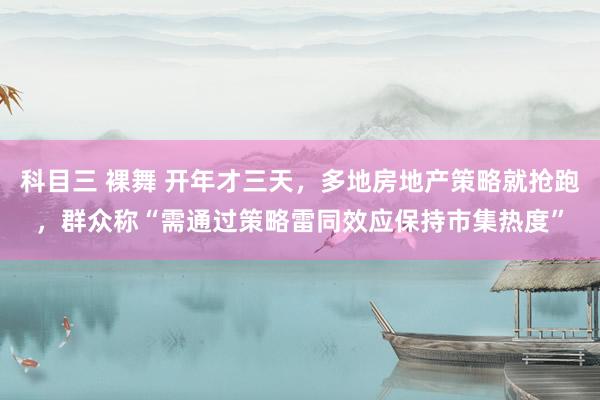 科目三 裸舞 开年才三天，多地房地产策略就抢跑，群众称“需通过策略雷同效应保持市集热度”